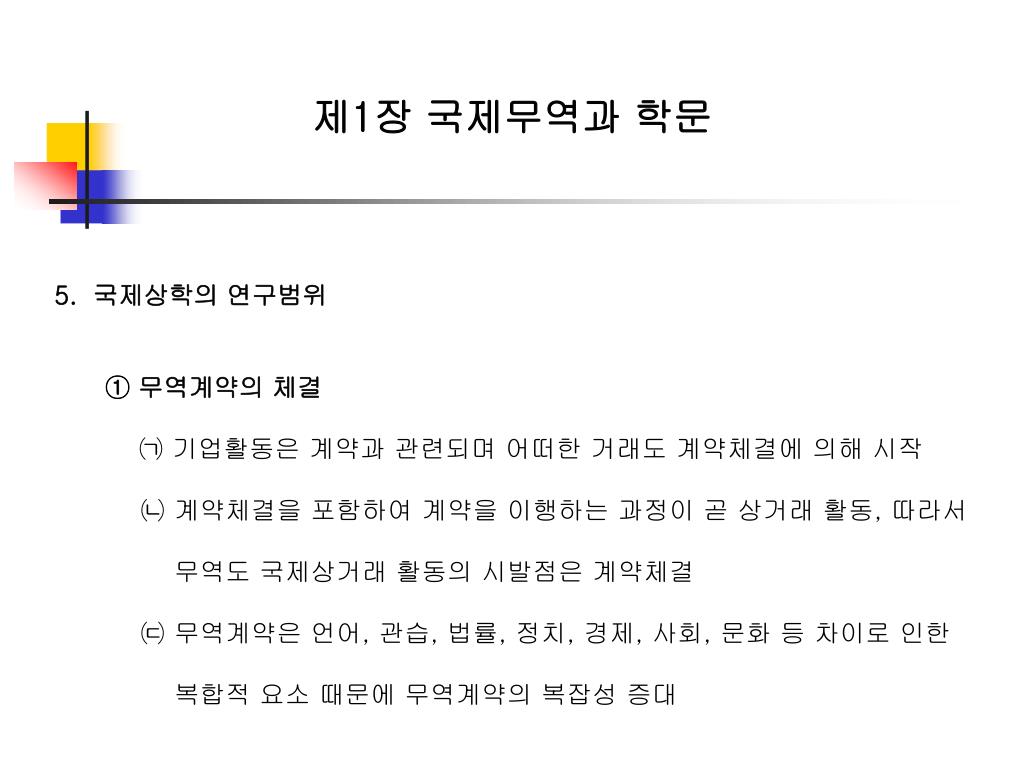 제1장 국제무역과 학문

5. 국제상학의 연구범위

① 무역계약의 체결

㈀ 기업활동은 계약과 관련되며 어떠한 거래도 계약체결에 의해 시작

㈁ 계약체결을 포함하여 계약을 이행하는 과정이 곧 상거래 활동, 따라서 무역도 국제상거래 활동의 시발점은 계약체결

㈂ 무역계약은 언어, 관습, 법률, 정치, 경제, 사회, 문화 등 차이로 인한 복합적 요소 때문에 무역계약의 복잡성 증대